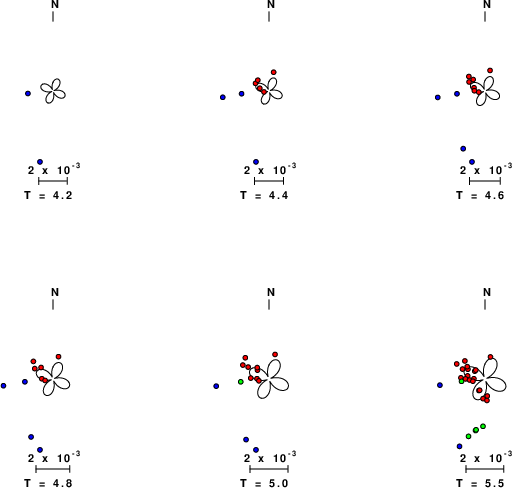 N

$2 \times 10^{-3}$

T = 4.2

N

$2 \times 10^{-3}$

T = 4.4

N

$2 \times 10^{-3}$

T = 4.6

N

$2 \times 10^{-3}$

T = 4.8

N

$2 \times 10^{-3}$

T = 5.0

N

$2 \times 10^{-3}$

T = 5.5